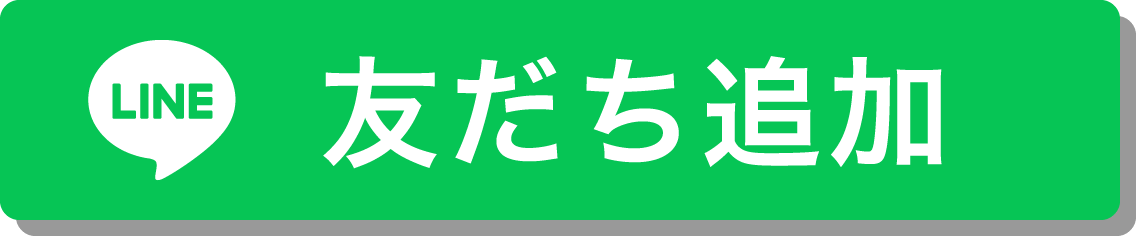 LINE 友だち追加